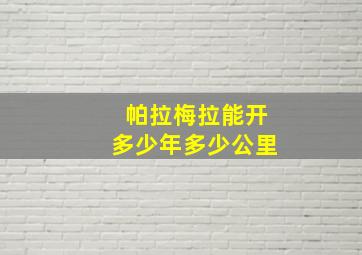 帕拉梅拉能开
多少年多少公里